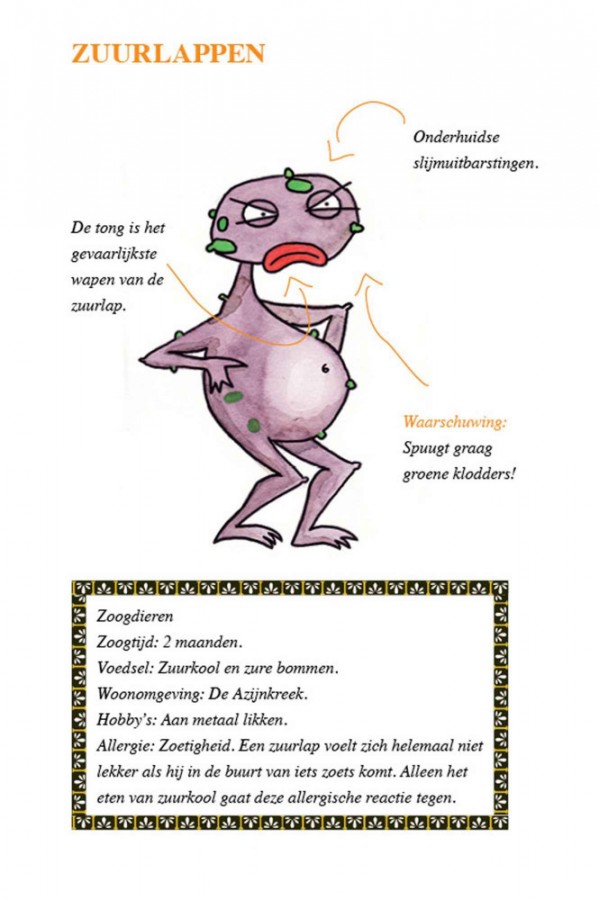 ZUURLAPPEN

Onderhuidse slijmuitbarstingen.

De tong is het gevaarlijkste wapen van de zuurlap.

Waarschuwing: Spuugt graag groene klodders!

Zoogdieren
Zoogtijd: 2 maanden.
Voedsel: Zuurkool en zure bommen.
Woonomgeving: De Azijnkreek.
Hobby's: Aan metaal likken.
Allergie: Zoetigheid. Een zuurlap voelt zich helemaal niet lekker als hij in de buurt van iets zoets komt. Alleen het eten van zuurkool gaat deze allergische reactie tegen.